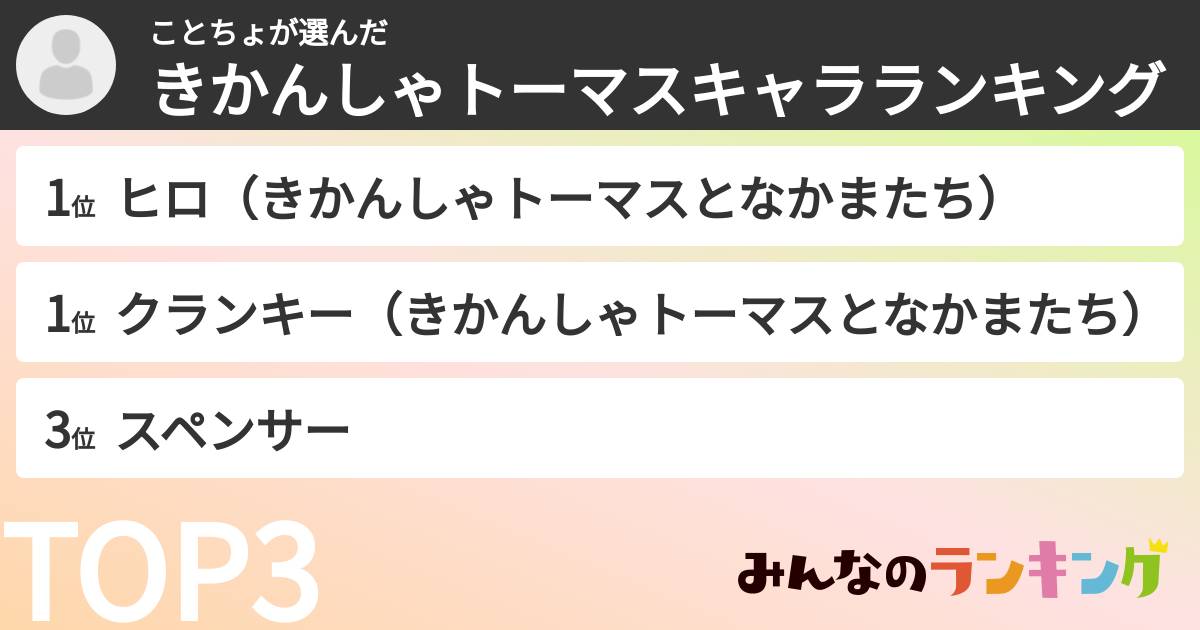 ことちょが選んだ
きかんしゃトーマスキャラランキング

1位 ヒロ（きかんしゃトーマスとなかまたち）

1位 クランキー（きかんしゃトーマスとなかまたち）

3位 スペンサー

TOP3

みんなのランキング